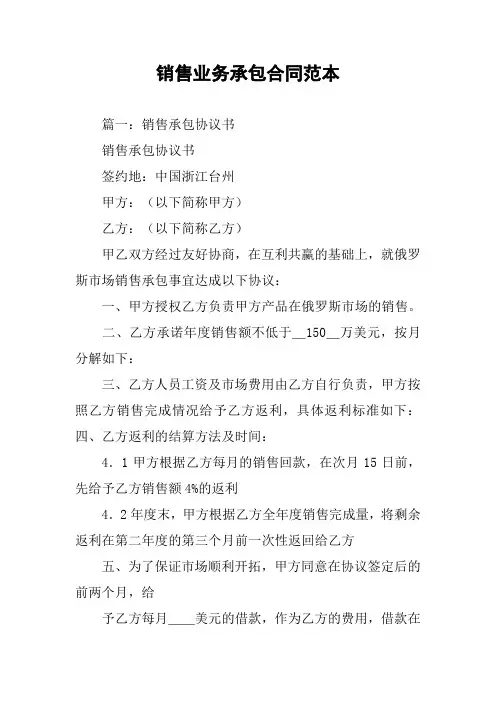 销售业务承包合同范本

篇一：销售承包协议书

销售承包协议书

签约地：中国浙江台州

甲方：（以下简称甲方）

乙方：（以下简称乙方）

甲乙双方经过友好协商，在互利共赢的基础上，就俄罗斯市场销售承包事宜达成以下协议：

一、甲方授权乙方负责甲方产品在俄罗斯市场的销售。

二、乙方承诺年度销售额不低于__150__万美元，按月分解如下：

三、乙方人员工资及市场费用由乙方自行负责，甲方按照乙方销售完成情况给予乙方返利，具体返利标准如下：

四、乙方返利的结算方法及时间：

4．1 甲方根据乙方每月的销售回款，在次月 15 日前，先给予乙方销售额 4%的返利

4．2 年度末，甲方根据乙方全年度销售完成量，将剩余返利在第二年度的第三个月前一次性返回给乙方

五、为了保证市场顺利开拓，甲方同意在协议签定后的前两个月，给

予乙方每月____美元的借款，作为乙方的费用，借款在